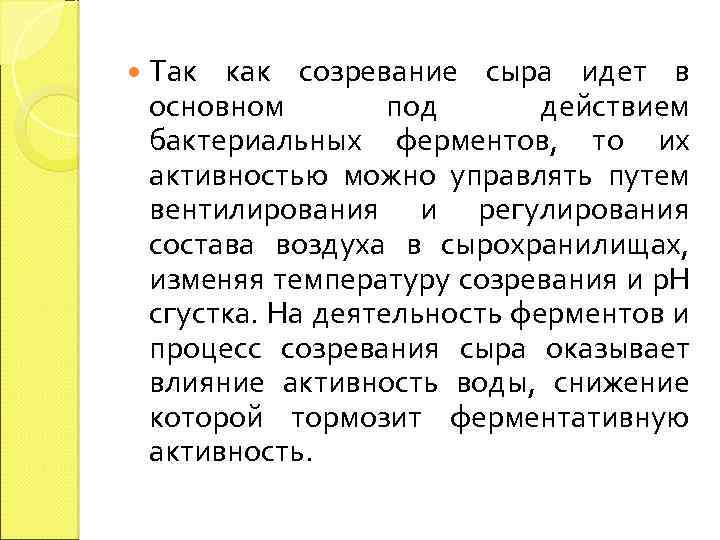 Так как созревание сыра идет в основном под действием бактериальных ферментов, то их активностью можно управлять путем вентилирования и регулирования состава воздуха в сырохранилищах, изменяя температуру созревания и рН сгустка. На деятельность ферментов и процесс созревания сыра оказывает влияние активность воды, снижение которой тормозит ферментативную активность.